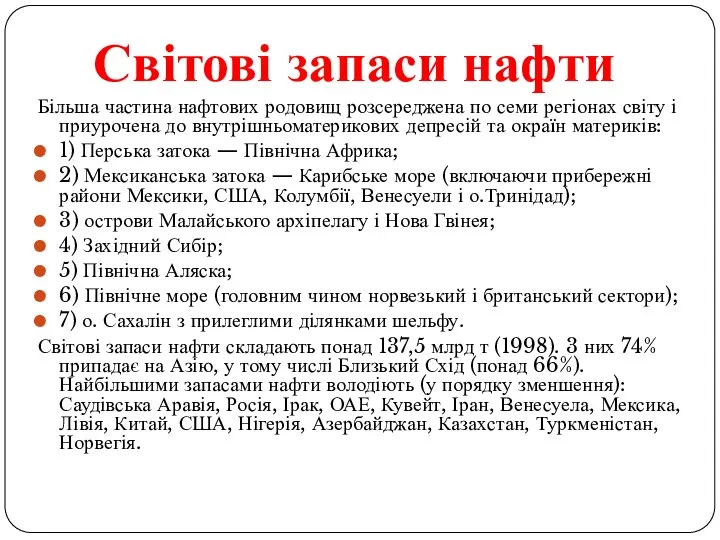 Світові запаси нафти

Більша частина нафтових родовищ розсереджена по семи регіонах світу і приурочена до внутрішньоматерикових депресій та окраїн материків:

1) Перська затока — Північна Африка;
2) Мексиканська затока — Карибське море (включаючи прибережні райони Мексики, США, Колумбії, Венесуели і о.Тринідад);
3) острови Малайського архіпелагу і Нова Гвінея;
4) Західний Сибір;
5) Північна Аляска;
6) Північне море (головним чином норвезький і британський сектори);
7) о. Сахалін з прилеглими ділянками шельфу.

Світові запаси нафти складають понад 137,5 млрд т (1998). З них 74% припадає на Азію, у тому числі Близький Схід (понад 66%). Найбільшими запасами нафти володіють (у порядку зменшення): Саудівська Аравія, Росія, Ірак, ОАЕ, Кувейт, Іран, Венесуела, Мексика, Лівія, Китай, США, Нігерія, Азербайджан, Казахстан, Туркменістан, Норвегія.